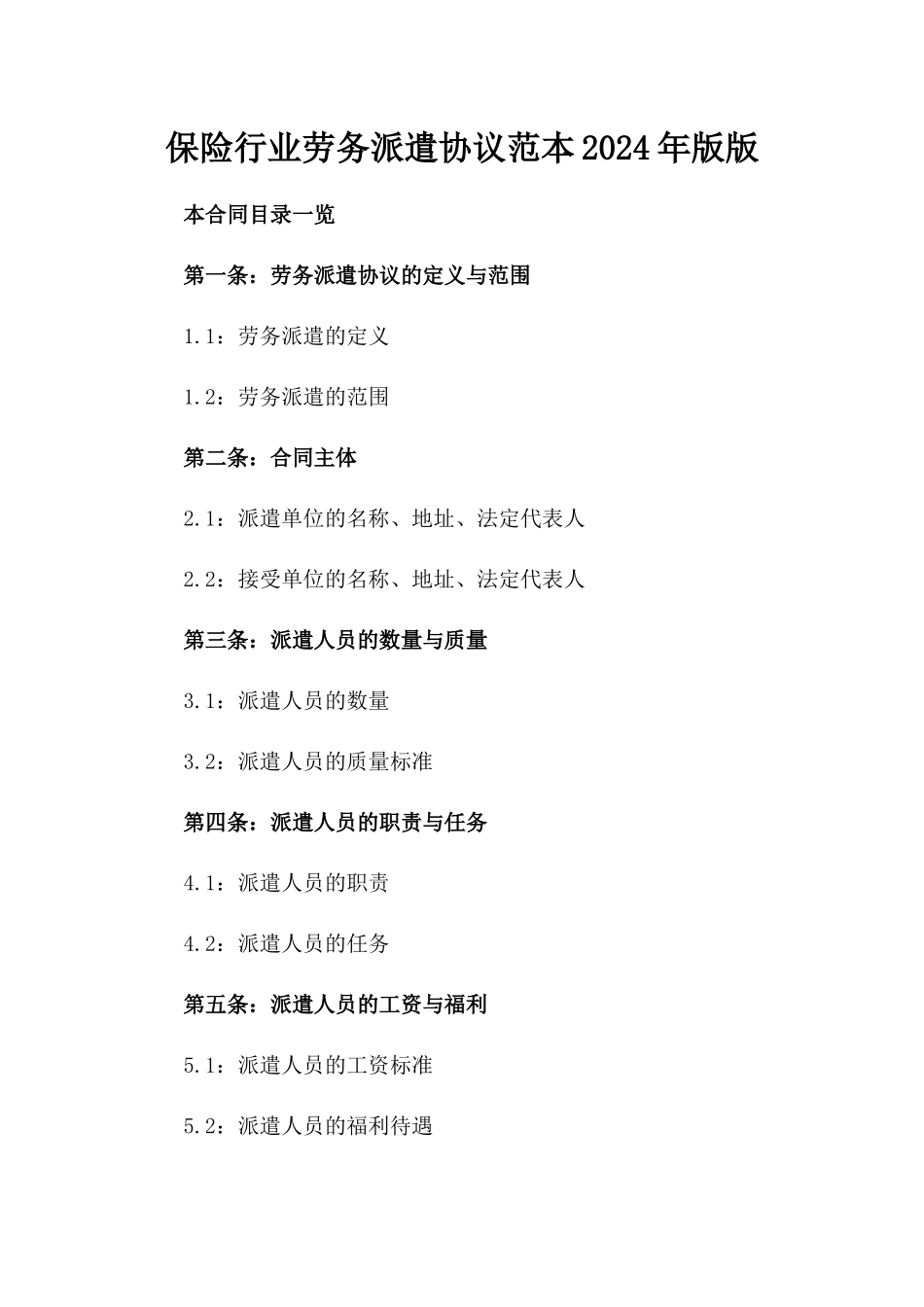 保险行业劳务派遣协议范本2024年版版

本合同目录一览

第一条：劳务派遣协议的定义与范围

1.1：劳务派遣的定义

1.2：劳务派遣的范围

第二条：合同主体

2.1：派遣单位的名称、地址、法定代表人

2.2：接受单位的名称、地址、法定代表人

第三条：派遣人员的数量与质量

3.1：派遣人员的数量

3.2：派遣人员的质量标准

第四条：派遣人员的职责与任务

4.1：派遣人员的职责

4.2：派遣人员的任务

第五条：派遣人员的工资与福利

5.1：派遣人员的工资标准

5.2：派遣人员的福利待遇